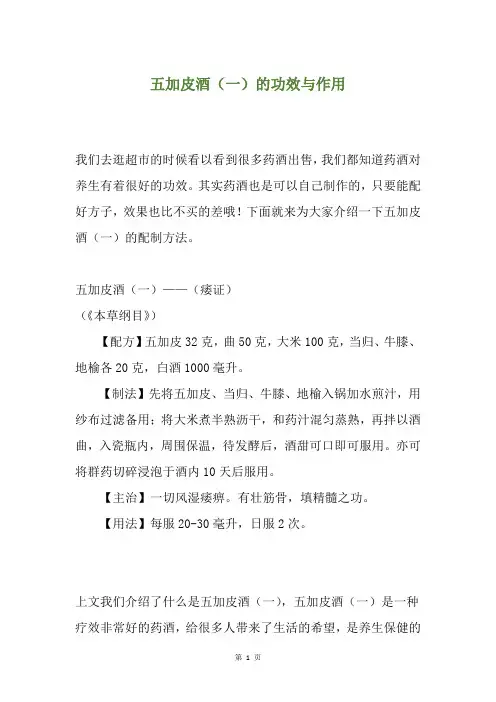 五加皮酒（一）的功效与作用

我们去逛超市的时候看以看到很多药酒出售，我们都知道药酒对养生有着很好的功效。其实药酒也是可以自己制作的，只要能配好方子，效果也比不买的差哦！下面就来为大家介绍一下五加皮酒（一）的配制方法。

五加皮酒（一）——（痿证）
（《本草纲目》）

【配方】五加皮 32 克，曲 50 克，大米 100 克，当归、牛膝、地榆各 20 克，白酒 1000 毫升。

【制法】先将五加皮、当归、牛膝、地榆入锅加水煎汁，用纱布过滤备用；将大米煮半熟沥干，和药汁混匀蒸熟，再拌以酒曲，入瓷瓶内，周围保温，待发酵后，酒甜可口即可服用。亦可将群药切碎浸泡于酒内 10 天后服用。

【主治】一切风湿痿痹。有壮筋骨，填精髓之功。

【用法】每服 20-30 毫升，日服 2 次。

上文我们介绍了什么是五加皮酒（一），五加皮酒（一）是一种疗效非常好的药酒，给很多人带来了生活的希望，是养生保健的

第 1 页